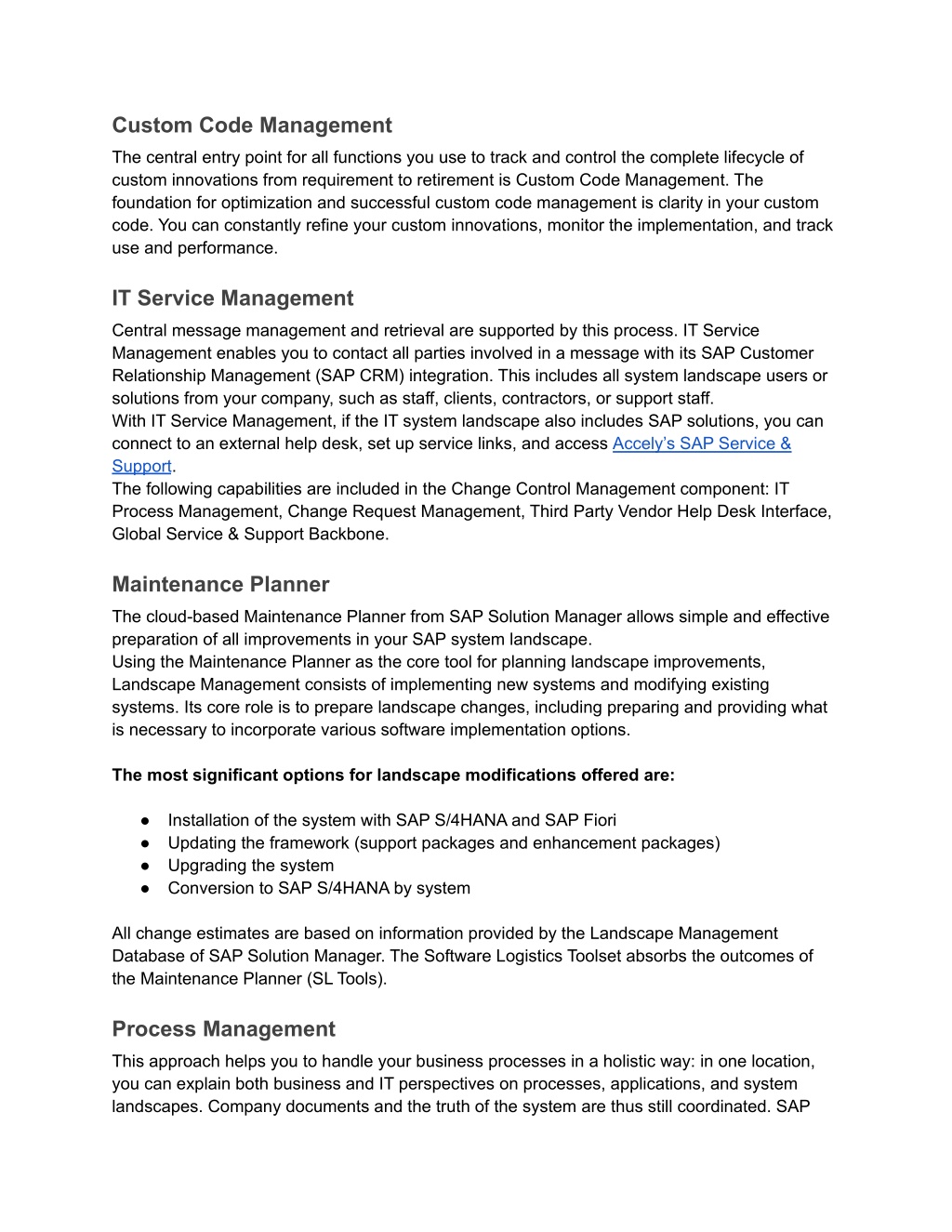 Custom Code Management

The central entry point for all functions you use to track and control the complete lifecycle of custom innovations from requirement to retirement is Custom Code Management. The foundation for optimization and successful custom code management is clarity in your custom code. You can constantly refine your custom innovations, monitor the implementation, and track use and performance.

IT Service Management

Central message management and retrieval are supported by this process. IT Service Management enables you to contact all parties involved in a message with its SAP Customer Relationship Management (SAP CRM) integration. This includes all system landscape users or solutions from your company, such as staff, clients, contractors, or support staff.
With IT Service Management, if the IT system landscape also includes SAP solutions, you can connect to an external help desk, set up service links, and access Accely's SAP Service & Support.
The following capabilities are included in the Change Control Management component: IT Process Management, Change Request Management, Third Party Vendor Help Desk Interface, Global Service & Support Backbone.

Maintenance Planner

The cloud-based Maintenance Planner from SAP Solution Manager allows simple and effective preparation of all improvements in your SAP system landscape.
Using the Maintenance Planner as the core tool for planning landscape improvements, Landscape Management consists of implementing new systems and modifying existing systems. Its core role is to prepare landscape changes, including preparing and providing what is necessary to incorporate various software implementation options.

The most significant options for landscape modifications offered are:

● Installation of the system with SAP S/4HANA and SAP Fiori
● Updating the framework (support packages and enhancement packages)
● Upgrading the system
● Conversion to SAP S/4HANA by system

All change estimates are based on information provided by the Landscape Management Database of SAP Solution Manager. The Software Logistics Toolset absorbs the outcomes of the Maintenance Planner (SL Tools).

Process Management

This approach helps you to handle your business processes in a holistic way: in one location, you can explain both business and IT perspectives on processes, applications, and system landscapes. Company documents and the truth of the system are thus still coordinated. SAP